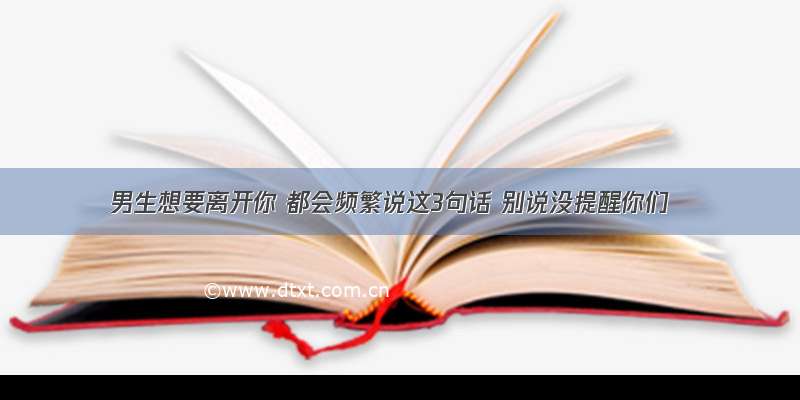 男生想要离开你 都会频繁说这3句话 别说没提醒你们

©www.dtxt.com.cn